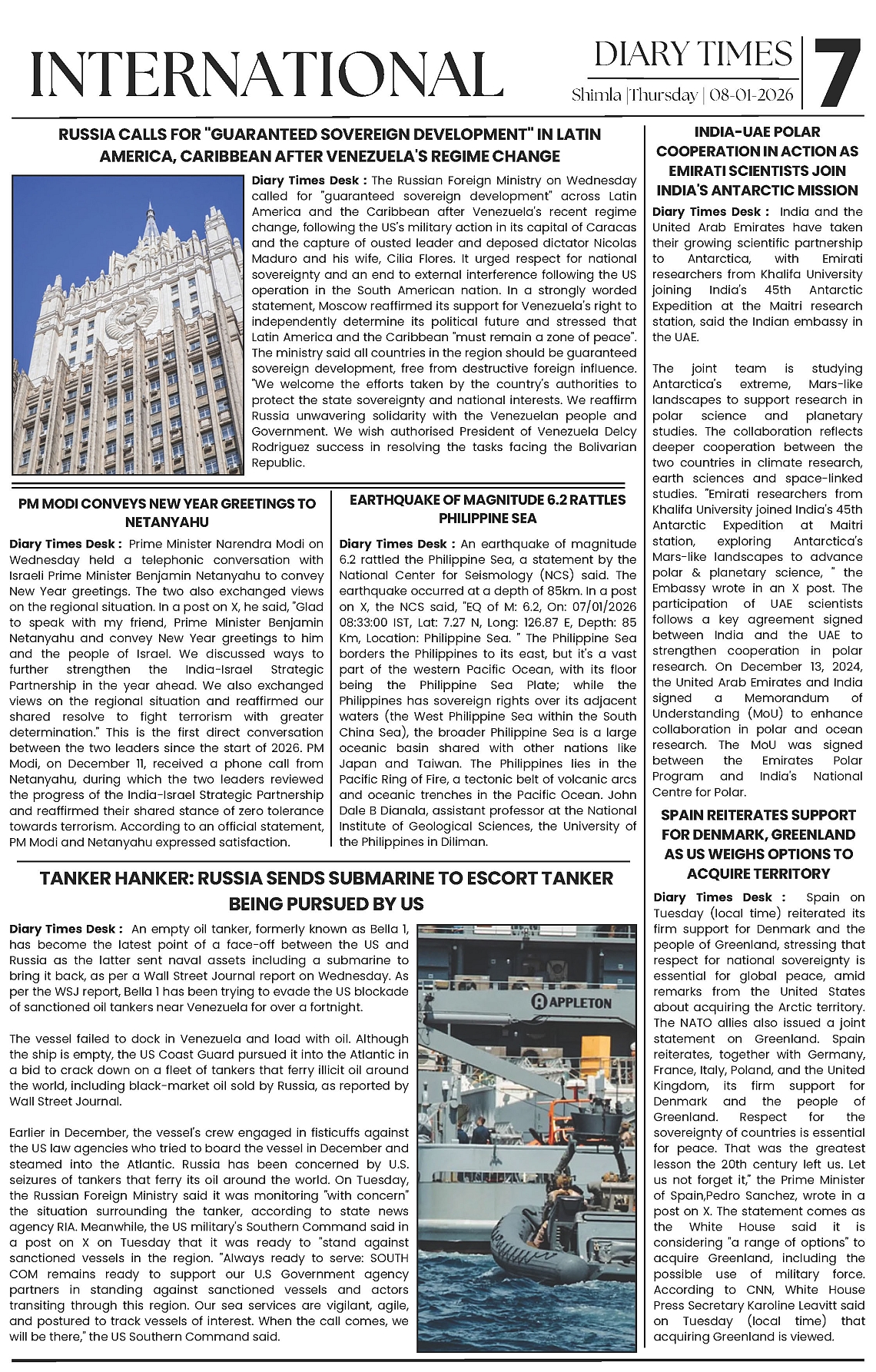 INTERNATIONAL

DIARY TIMES
Shimla |Thursday | 08-01-2026

7

RUSSIA CALLS FOR "GUARANTEED SOVEREIGN DEVELOPMENT" IN LATIN AMERICA, CARIBBEAN AFTER VENEZUELA'S REGIME CHANGE

Diary Times Desk : The Russian Foreign Ministry on Wednesday called for "guaranteed sovereign development" across Latin America and the Caribbean after Venezuela's recent regime change, following the US's military action in its capital of Caracas and the capture of ousted leader and deposed dictator Nicolas Maduro and his wife, Cilia Flores. It urged respect for national sovereignty and an end to external interference following the US operation in the South American nation. In a strongly worded statement, Moscow reaffirmed its support for Venezuela's right to independently determine its political future and stressed that Latin America and the Caribbean "must remain a zone of peace". The ministry said all countries in the region should be guaranteed sovereign development, free from destructive foreign influence. "We welcome the efforts taken by the country's authorities to protect the state sovereignty and national interests. We reaffirm Russia unwavering solidarity with the Venezuelan people and Government. We wish authorised President of Venezuela Delcy Rodriguez success in resolving the tasks facing the Bolivarian Republic.

PM MODI CONVEYS NEW YEAR GREETINGS TO NETANYAHU

Diary Times Desk : Prime Minister Narendra Modi on Wednesday held a telephonic conversation with Israeli Prime Minister Benjamin Netanyahu to convey New Year greetings. The two also exchanged views on the regional situation. In a post on X, he said, "Glad to speak with my friend, Prime Minister Benjamin Netanyahu and convey New Year greetings to him and the people of Israel. We discussed ways to further strengthen the India-Israel Strategic Partnership in the year ahead. We also exchanged views on the regional situation and reaffirmed our shared resolve to fight terrorism with greater determination." This is the first direct conversation between the two leaders since the start of 2026. PM Modi, on December 11, received a phone call from Netanyahu, during which the two leaders reviewed the progress of the India-Israel Strategic Partnership and reaffirmed their shared stance of zero tolerance towards terrorism. According to an official statement, PM Modi and Netanyahu expressed satisfaction.

EARTHQUAKE OF MAGNITUDE 6.2 RATTLES PHILIPPINE SEA

Diary Times Desk : An earthquake of magnitude 6.2 rattled the Philippine Sea, a statement by the National Center for Seismology (NCS) said. The earthquake occurred at a depth of 85km. In a post on X, the NCS said, "EQ of M: 6.2, On: 07/01/2026 08:33:00 IST, Lat: 7.27 N, Long: 126.87 E, Depth: 85 Km, Location: Philippine Sea. " The Philippine Sea borders the Philippines to its east, but it's a vast part of the western Pacific Ocean, with its floor being the Philippine Sea Plate; while the Philippines has sovereign rights over its adjacent waters (the West Philippine Sea within the South China Sea), the broader Philippine Sea is a large oceanic basin shared with other nations like Japan and Taiwan. The Philippines lies in the Pacific Ring of Fire, a tectonic belt of volcanic arcs and oceanic trenches in the Pacific Ocean. John Dale B Dianala, assistant professor at the National Institute of Geological Sciences, the University of the Philippines in Diliman.

TANKER HANKER: RUSSIA SENDS SUBMARINE TO ESCORT TANKER BEING PURSUED BY US

Diary Times Desk : An empty oil tanker, formerly known as Bella 1, has become the latest point of a face-off between the US and Russia as the latter sent naval assets including a submarine to bring it back, as per a Wall Street Journal report on Wednesday. As per the WSJ report, Bella 1 has been trying to evade the US blockade of sanctioned oil tankers near Venezuela for over a fortnight.

The vessel failed to dock in Venezuela and load with oil. Although the ship is empty, the US Coast Guard pursued it into the Atlantic in a bid to crack down on a fleet of tankers that ferry illicit oil around the world, including black-market oil sold by Russia, as reported by Wall Street Journal.

Earlier in December, the vessel's crew engaged in fisticuffs against the US law agencies who tried to board the vessel in December and steamed into the Atlantic. Russia has been concerned by U.S. seizures of tankers that ferry its oil around the world. On Tuesday, the Russian Foreign Ministry said it was monitoring "with concern" the situation surrounding the tanker, according to state news agency RIA. Meanwhile, the US military's Southern Command said in a post on X on Tuesday that it was ready to "stand against sanctioned vessels in the region. "Always ready to serve: SOUTH COM remains ready to support our U.S Government agency partners in standing against sanctioned vessels and actors transiting through this region. Our sea services are vigilant, agile, and postured to track vessels of interest. When the call comes, we will be there," the US Southern Command said.

APPLETON

INDIA-UAE POLAR COOPERATION IN ACTION AS EMIRATI SCIENTISTS JOIN INDIA'S ANTARCTIC MISSION

Diary Times Desk : India and the United Arab Emirates have taken their growing scientific partnership to Antarctica, with Emirati researchers from Khalifa University joining India's 45th Antarctic Expedition at the Maitri research station, said the Indian embassy in the UAE.

The joint team is studying Antarctica's extreme, Mars-like landscapes to support research in polar science and planetary studies. The collaboration reflects deeper cooperation between the two countries in climate research, earth sciences and space-linked studies. "Emirati researchers from Khalifa University joined India's 45th Antarctic Expedition at Maitri station, exploring Antarctica's Mars-like landscapes to advance polar & planetary science, " the Embassy wrote in an X post. The participation of UAE scientists follows a key agreement signed between India and the UAE to strengthen cooperation in polar research. On December 13, 2024, the United Arab Emirates and India signed a Memorandum of Understanding (MoU) to enhance collaboration in polar and ocean research. The MoU was signed between the Emirates Polar Program and India's National Centre for Polar.

SPAIN REITERATES SUPPORT FOR DENMARK, GREENLAND AS US WEIGHS OPTIONS TO ACQUIRE TERRITORY

Diary Times Desk : Spain on Tuesday (local time) reiterated its firm support for Denmark and the people of Greenland, stressing that respect for national sovereignty is essential for global peace, amid remarks from the United States about acquiring the Arctic territory. The NATO allies also issued a joint statement on Greenland. Spain reiterates, together with Germany, France, Italy, Poland, and the United Kingdom, its firm support for Denmark and the people of Greenland. Respect for the sovereignty of countries is essential for peace. That was the greatest lesson the 20th century left us. Let us not forget it," the Prime Minister of Spain,Pedro Sanchez, wrote in a post on X. The statement comes as the White House said it is considering "a range of options" to acquire Greenland, including the possible use of military force. According to CNN, White House Press Secretary Karoline Leavitt said on Tuesday (local time) that acquiring Greenland is viewed.